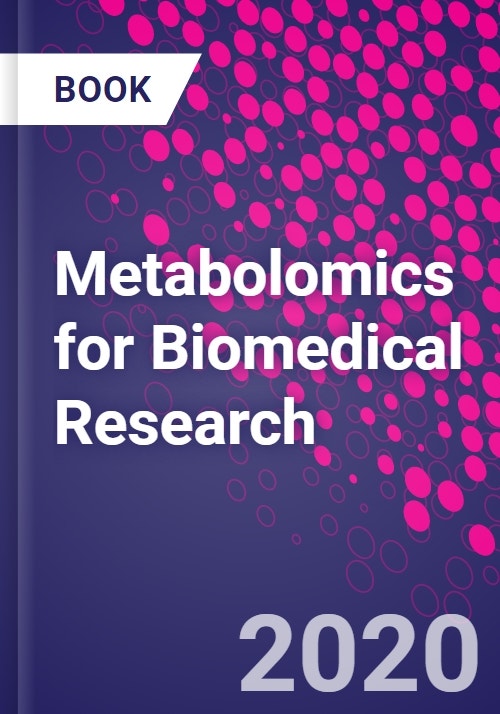 BOOK

Metabolomics for Biomedical Research

2020